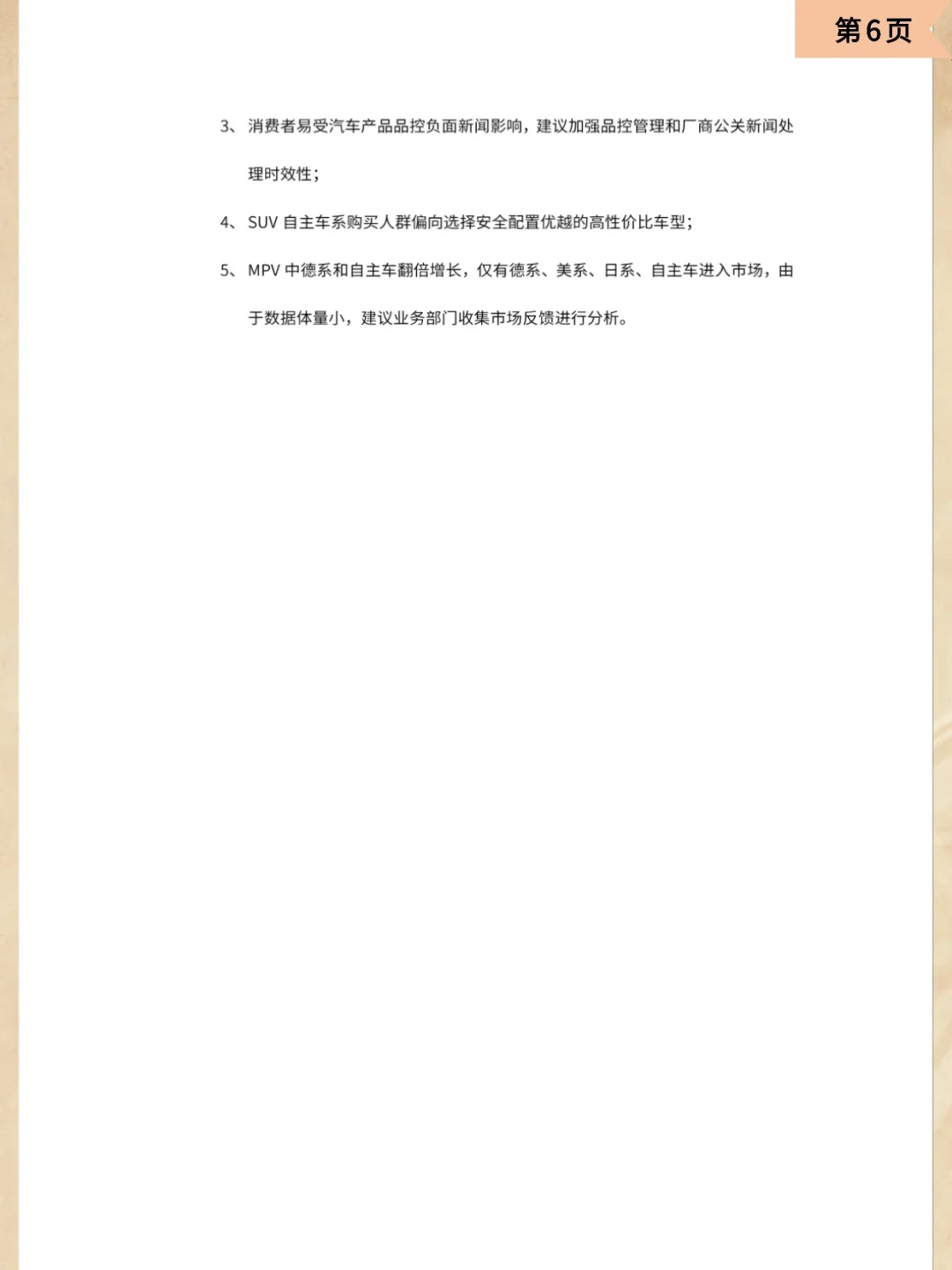 第6页

3、消费者易受汽车产品品控负面新闻影响，建议加强品控管理和厂商公关新闻处理时效性；

4、SUV 自主车系购买人群偏向选择安全配置优越的高性价比车型；

5、MPV 中德系和自主车翻倍增长，仅有德系、美系、日系、自主车进入市场，由于数据体量小，建议业务部门收集市场反馈进行分析。